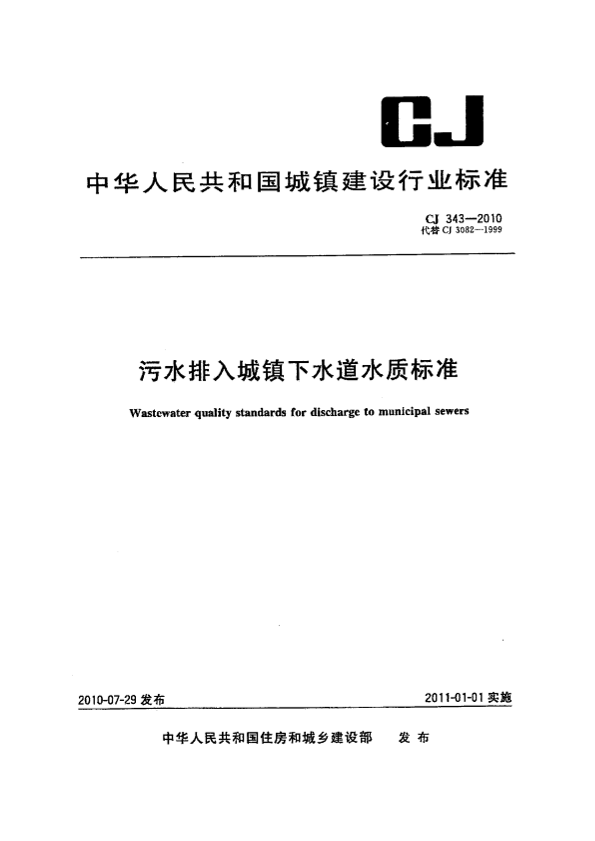 CJ

中华人民共和国城镇建设行业标准

CJ 343—2010
代替CJ 3082—1999

污水排入城镇下水道水质标准

Wastewater quality standards for discharge to municipal sewers

2010-07-29发布 2011-01-01实施

中华人民共和国住房和城乡建设部 发布